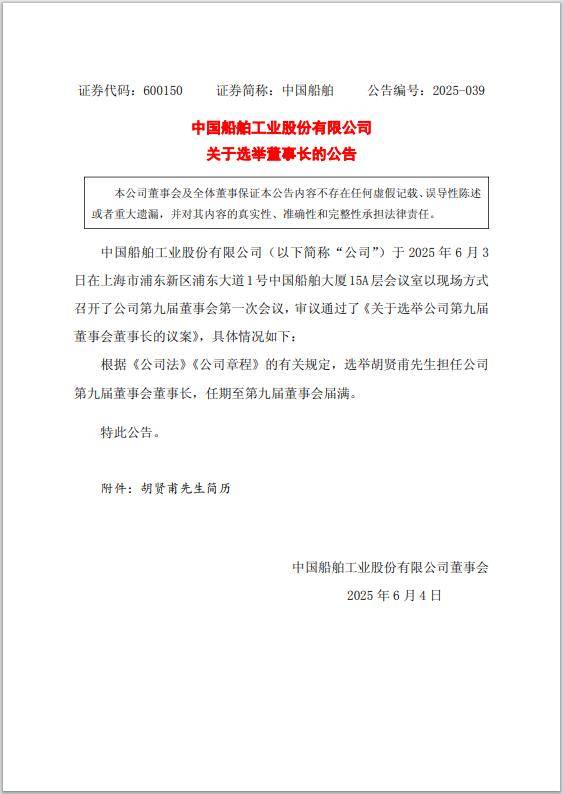 证券代码：600150　　证券简称：中国船舶　　公告编号：2025-039

中国船舶工业股份有限公司
关于选举董事长的公告

本公司董事会及全体董事保证本公告内容不存在任何虚假记载、误导性陈述或者重大遗漏，并对其内容的真实性、准确性和完整性承担法律责任。

中国船舶工业股份有限公司（以下简称“公司”）于 2025 年 6 月 3 日在上海市浦东新区浦东大道 1 号中国船舶大厦 15A 层会议室以现场方式召开了公司第九届董事会第一次会议，审议通过了《关于选举公司第九届董事会董事长的议案》，具体情况如下：

根据《公司法》《公司章程》的有关规定，选举胡贤甫先生担任公司第九届董事会董事长，任期至第九届董事会届满。

特此公告。

附件：胡贤甫先生简历

中国船舶工业股份有限公司董事会
2025 年 6 月 4 日